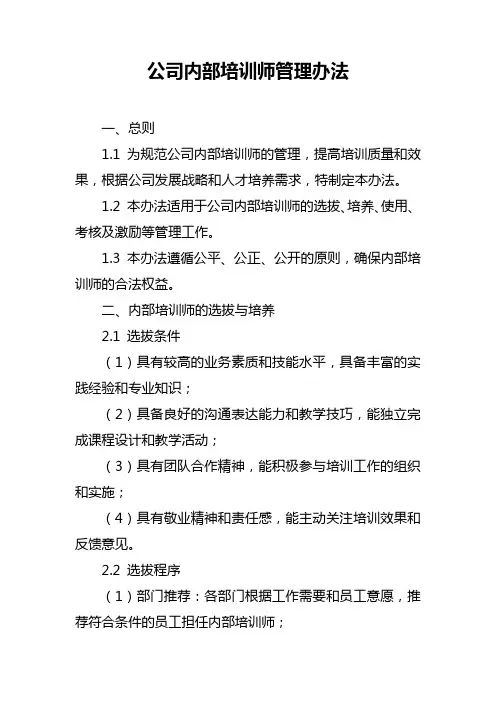 公司内部培训师管理办法

一、总则

1.1 为规范公司内部培训师的管理，提高培训质量和效果，根据公司发展战略和人才培养需求，特制定本办法。

1.2 本办法适用于公司内部培训师的选拔、培养、使用、考核及激励等管理工作。

1.3 本办法遵循公平、公正、公开的原则，确保内部培训师的合法权益。

二、内部培训师的选拔与培养

2.1 选拔条件

（1）具有较高的业务素质和技能水平，具备丰富的实践经验和专业知识；

（2）具备良好的沟通表达能力和教学技巧，能独立完成课程设计和教学活动；

（3）具有团队合作精神，能积极参与培训工作的组织和实施；

（4）具有敬业精神和责任感，能主动关注培训效果和反馈意见。

2.2 选拔程序

（1）部门推荐：各部门根据工作需要和员工意愿，推荐符合条件的员工担任内部培训师；